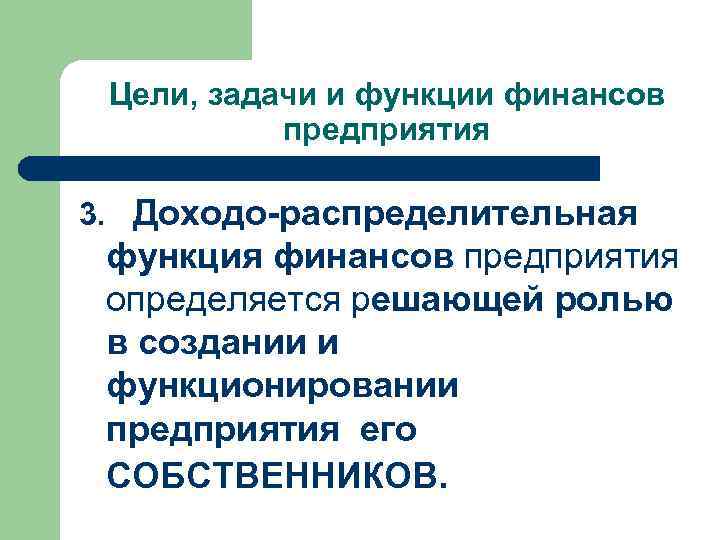 Цели, задачи и функции финансов предприятия

3. Доходо-распределительная функция финансов предприятия определяется решающей ролью в создании и функционировании предприятия его СОБСТВЕННИКОВ.